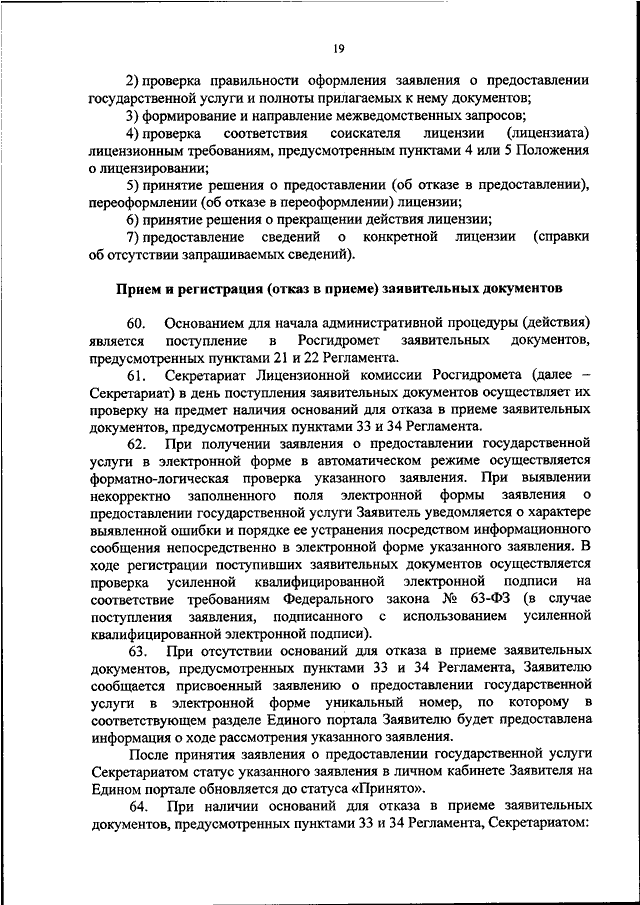 19

2) проверка правильности оформления заявления о предоставлении государственной услуги и полноты прилагаемых к нему документов;

3) формирование и направление межведомственных запросов;

4) проверка соответствия соискателя лицензии (лицензиата) лицензионным требованиям, предусмотренным пунктами 4 или 5 Положения о лицензировании;

5) принятие решения о предоставлении (об отказе в предоставлении), переоформлении (об отказе в переоформлении) лицензии;

6) принятие решения о прекращении действия лицензии;

7) предоставление сведений о конкретной лицензии (справки об отсутствии запрашиваемых сведений).

Прием и регистрация (отказ в приеме) заявительных документов

60. Основанием для начала административной процедуры (действия) является поступление в Росгидромет заявительных документов, предусмотренных пунктами 21 и 22 Регламента.

61. Секретариат Лицензионной комиссии Росгидромета (далее – Секретариат) в день поступления заявительных документов осуществляет их проверку на предмет наличия оснований для отказа в приеме заявительных документов, предусмотренных пунктами 33 и 34 Регламента.

62. При получении заявления о предоставлении государственной услуги в электронной форме в автоматическом режиме осуществляется форматно-логическая проверка указанного заявления. При выявлении некорректно заполненного поля электронной формы заявления о предоставлении государственной услуги Заявитель уведомляется о характере выявленной ошибки и порядке ее устранения посредством информационного сообщения непосредственно в электронной форме указанного заявления. В ходе регистрации поступивших заявительных документов осуществляется проверка усиленной квалифицированной электронной подписи на соответствие требованиям Федерального закона № 63-ФЗ (в случае поступления заявления, подписанного с использованием усиленной квалифицированной электронной подписи).

63. При отсутствии оснований для отказа в приеме заявительных документов, предусмотренных пунктами 33 и 34 Регламента, Заявителю сообщается присвоенный заявлению о предоставлении государственной услуги в электронной форме уникальный номер, по которому в соответствующем разделе Единого портала Заявителю будет предоставлена информация о ходе рассмотрения указанного заявления.

После принятия заявления о предоставлении государственной услуги Секретариатом статус указанного заявления в личном кабинете Заявителя на Едином портале обновляется до статуса «Принято».

64. При наличии оснований для отказа в приеме заявительных документов, предусмотренных пунктами 33 и 34 Регламента, Секретариатом: